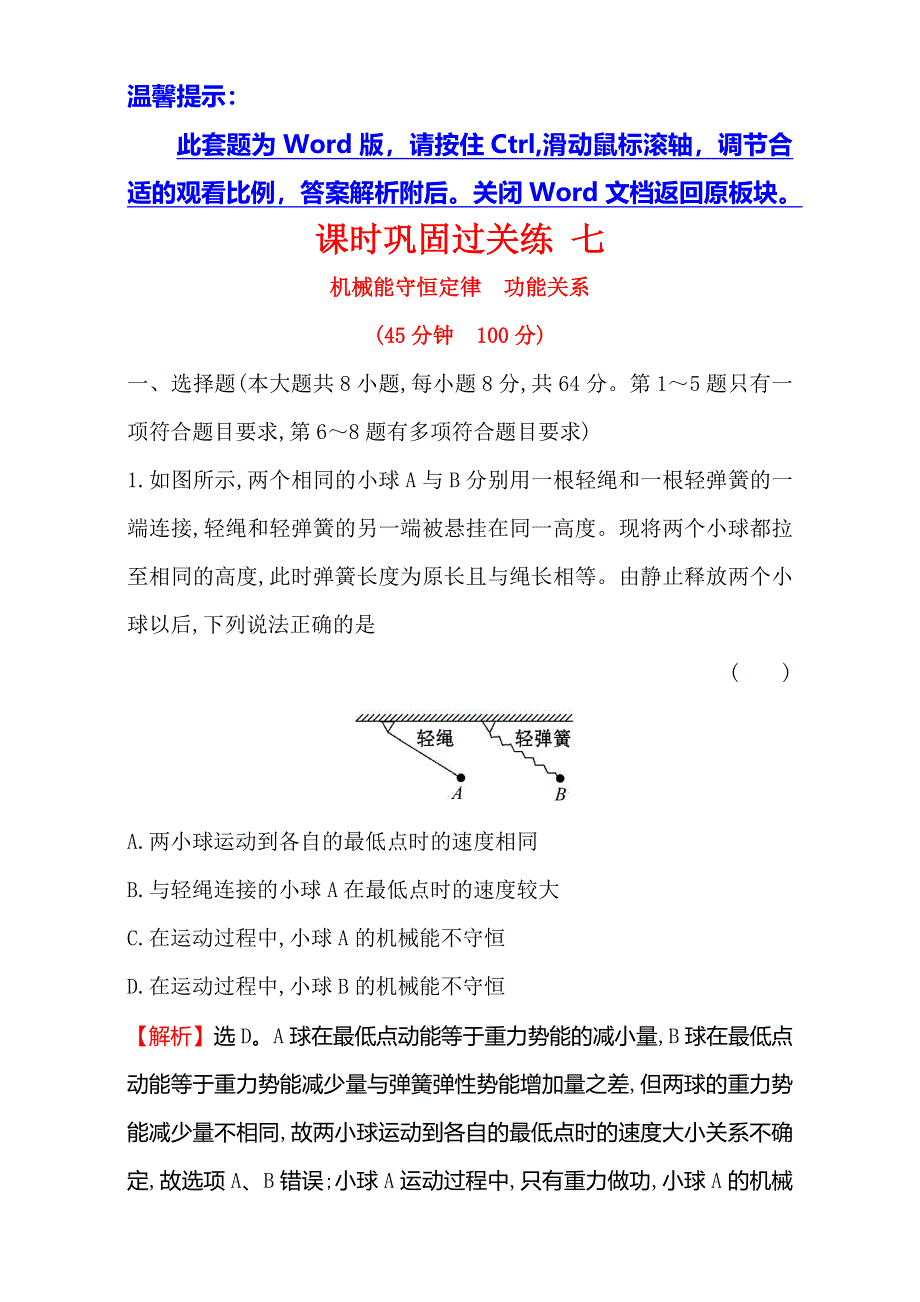 温馨提示：

此套题为 Word 版，请按住 Ctrl,滑动鼠标滚轴，调节合适的观看比例，答案解析附后。关闭 Word 文档返回原板块。

课时巩固过关练 七

机械能守恒定律 功能关系

(45 分钟 100 分)

一、选择题(本大题共 8 小题,每小题 8 分,共 64 分。第 1～5 题只有一项符合题目要求,第 6～8 题有多项符合题目要求)

1.如图所示,两个相同的小球 A 与 B 分别用一根轻绳和一根轻弹簧的一端连接,轻绳和轻弹簧的另一端被悬挂在同一高度。现将两个小球都拉至相同的高度,此时弹簧长度为原长且与绳长相等。由静止释放两个小球以后,下列说法正确的是

( )

轻绳 轻弹簧
A B

A.两小球运动到各自的最低点时的速度相同

B.与轻绳连接的小球 A 在最低点时的速度较大

C.在运动过程中,小球 A 的机械能不守恒

D.在运动过程中,小球 B 的机械能不守恒

【解析】选 D。A 球在最低点动能等于重力势能的减小量,B 球在最低点动能等于重力势能减少量与弹簧弹性势能增加量之差,但两球的重力势能减少量不相同,故两小球运动到各自的最低点时的速度大小关系不确定,故选项 A、B 错误;小球 A 运动过程中,只有重力做功,小球 A 的机械